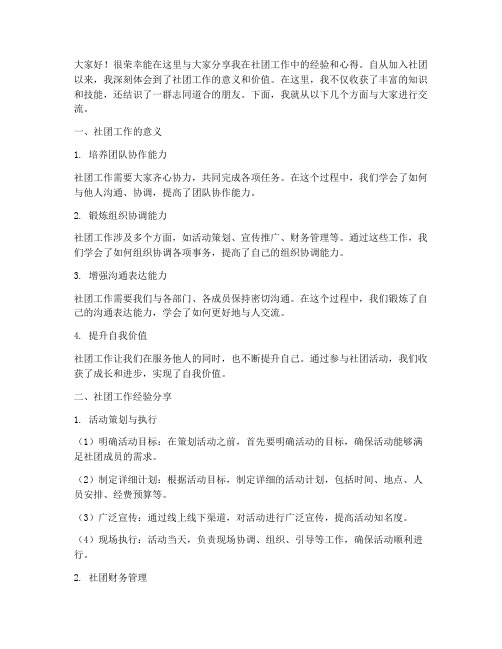 大家好！很荣幸能在这里与大家分享我在社团工作中的经验和心得。自从加入社团以来，我深刻体会到了社团工作的意义和价值。在这里，我不仅收获了丰富的知识和技能，还结识了一群志同道合的朋友。下面，我就从以下几个方面与大家进行交流。

一、社团工作的意义

1. 培养团队协作能力

社团工作需要大家齐心协力，共同完成各项任务。在这个过程中，我们学会了如何与他人沟通、协调，提高了团队协作能力。

2. 锻炼组织协调能力

社团工作涉及多个方面，如活动策划、宣传推广、财务管理等。通过这些工作，我们学会了如何组织协调各项事务，提高了自己的组织协调能力。

3. 增强沟通表达能力

社团工作需要我们与各部门、各成员保持密切沟通。在这个过程中，我们锻炼了自己的沟通表达能力，学会了如何更好地与人交流。

4. 提升自我价值

社团工作让我们在服务他人的同时，也不断提升自己。通过参与社团活动，我们收获了成长和进步，实现了自我价值。

二、社团工作经验分享

1. 活动策划与执行

（1）明确活动目标：在策划活动之前，首先要明确活动的目标，确保活动能够满足社团成员的需求。

（2）制定详细计划：根据活动目标，制定详细的活动计划，包括时间、地点、人员安排、经费预算等。

（3）广泛宣传：通过线上线下渠道，对活动进行广泛宣传，提高活动知名度。

（4）现场执行：活动当天，负责现场协调、组织、引导等工作，确保活动顺利进行。

2. 社团财务管理